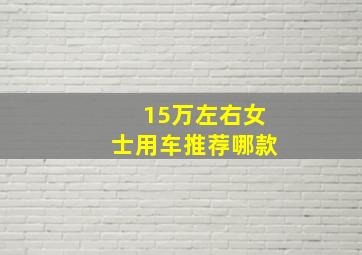 15万左右女士用车推荐哪款